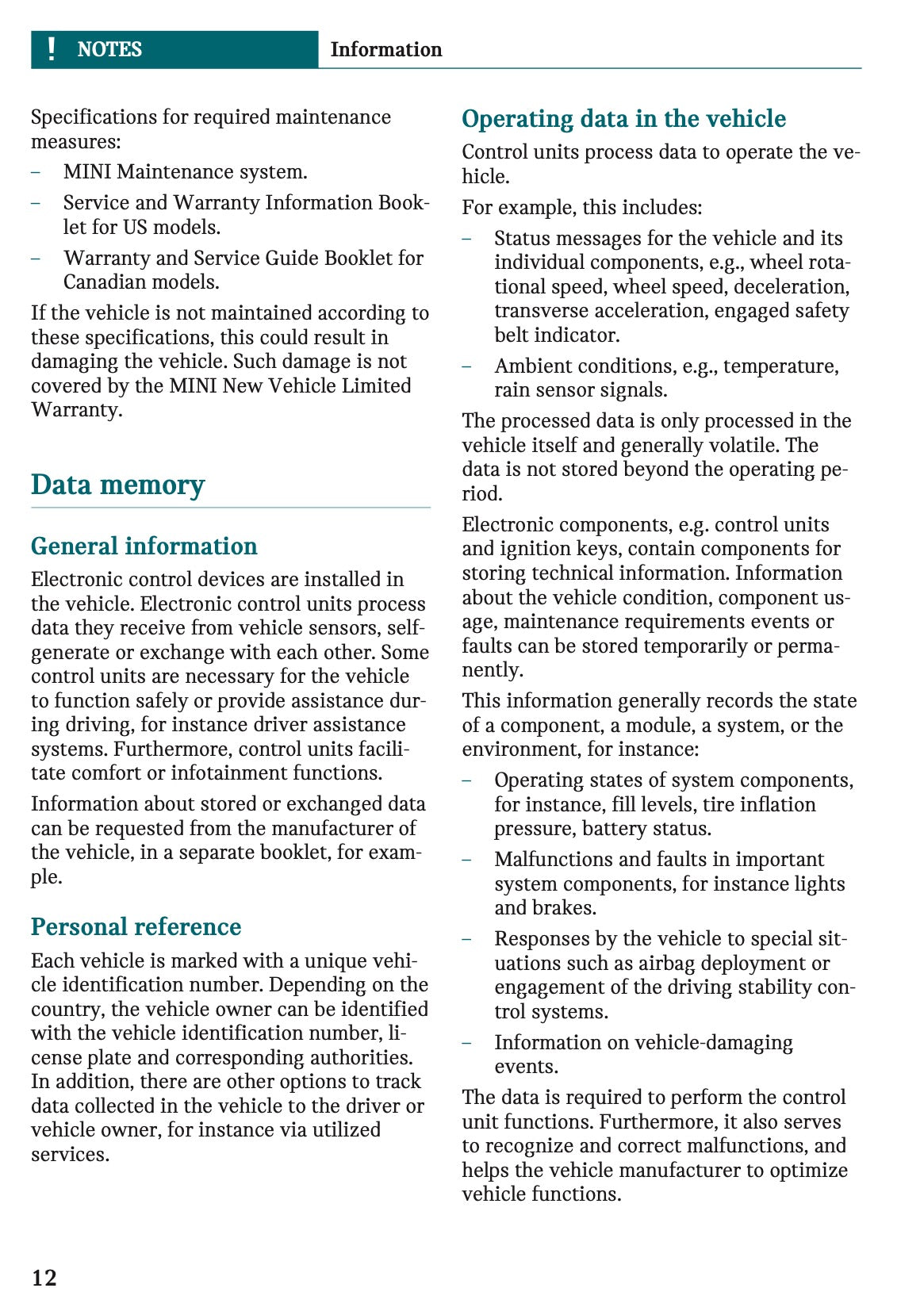 ! NOTES Information

Specifications for required maintenance measures:

– MINI Maintenance system.

– Service and Warranty Information Booklet for US models.

– Warranty and Service Guide Booklet for Canadian models.

If the vehicle is not maintained according to these specifications, this could result in damaging the vehicle. Such damage is not covered by the MINI New Vehicle Limited Warranty.

Data memory

General information

Electronic control devices are installed in the vehicle. Electronic control units process data they receive from vehicle sensors, self-generate or exchange with each other. Some control units are necessary for the vehicle to function safely or provide assistance during driving, for instance driver assistance systems. Furthermore, control units facilitate comfort or infotainment functions.

Information about stored or exchanged data can be requested from the manufacturer of the vehicle, in a separate booklet, for example.

Personal reference

Each vehicle is marked with a unique vehicle identification number. Depending on the country, the vehicle owner can be identified with the vehicle identification number, license plate and corresponding authorities. In addition, there are other options to track data collected in the vehicle to the driver or vehicle owner, for instance via utilized services.

Operating data in the vehicle

Control units process data to operate the vehicle.

For example, this includes:

– Status messages for the vehicle and its individual components, e.g., wheel rotational speed, wheel speed, deceleration, transverse acceleration, engaged safety belt indicator.

– Ambient conditions, e.g., temperature, rain sensor signals.

The processed data is only processed in the vehicle itself and generally volatile. The data is not stored beyond the operating period.

Electronic components, e.g. control units and ignition keys, contain components for storing technical information. Information about the vehicle condition, component usage, maintenance requirements events or faults can be stored temporarily or permanently.

This information generally records the state of a component, a module, a system, or the environment, for instance:

– Operating states of system components, for instance, fill levels, tire inflation pressure, battery status.

– Malfunctions and faults in important system components, for instance lights and brakes.

– Responses by the vehicle to special situations such as airbag deployment or engagement of the driving stability control systems.

– Information on vehicle-damaging events.

The data is required to perform the control unit functions. Furthermore, it also serves to recognize and correct malfunctions, and helps the vehicle manufacturer to optimize vehicle functions.

12